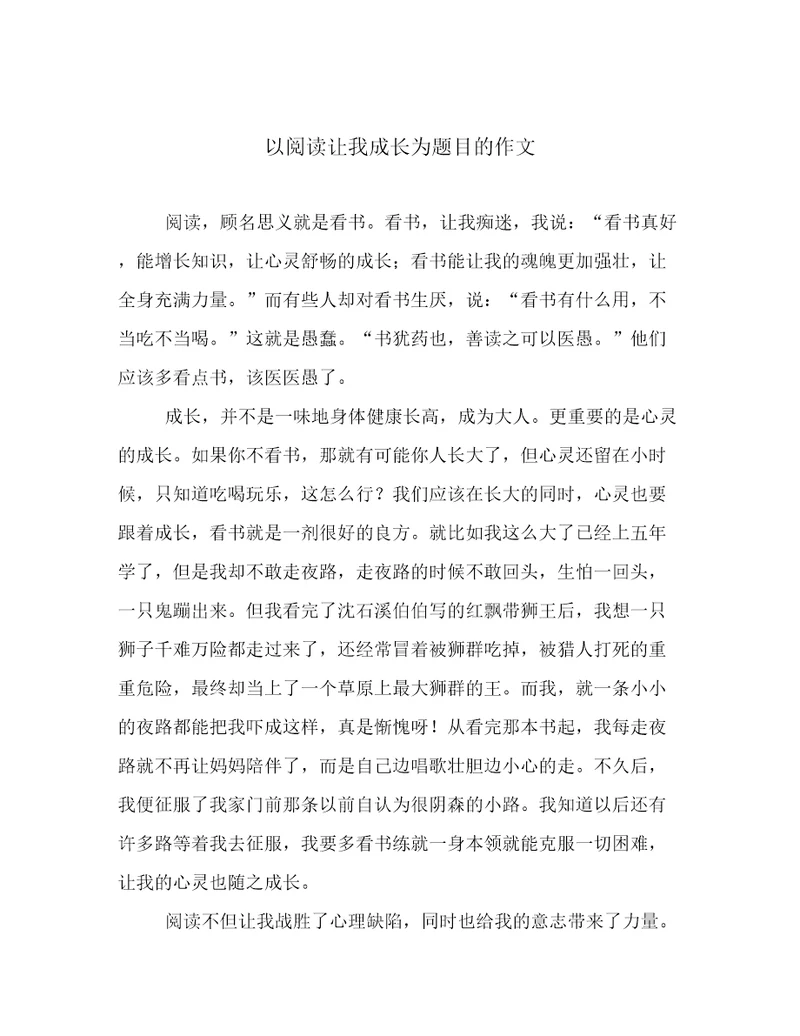 以阅读让我成长为题目的作文

阅读，顾名思义就是看书。看书，让我痴迷，我说：“看书真好，能增长知识，让心灵舒畅的成长；看书能让我的魂魄更加强壮，让全身充满力量。”而有些人却对看书生厌，说：“看书有什么用，不当吃不当喝。”这就是愚蠢。“书犹药也，善读之可以医愚。”他们应该多看点书，该医医愚了。

成长，并不是一味地身体健康长高，成为大人。更重要的是心灵的成长。如果你不看书，那就有可能你人长大了，但心灵还留在小时候，只知道吃喝玩乐，这怎么行？我们应该在长大的同时，心灵也要跟着成长，看书就是一剂很好的良方。就比如我这么大了已经上五年学了，但是我却不敢走夜路，走夜路的时候不敢回头，生怕一回头，一只鬼蹦出来。但我看完了沈石溪伯伯写的红飘带狮王后，我想一只狮子千难万险都走过来了，还经常冒着被狮群吃掉，被猎人打死的重重危险，最终却当上了一个草原上最大狮群的王。而我，就一条小小的夜路都能把我吓成这样，真是惭愧呀！从看完那本书起，我每走夜路就不再让妈妈陪伴了，而是自己边唱歌壮胆边小心的走。不久后，我便征服了我家门前那条以前自认为很阴森的小路。我知道以后还有许多路等着我去征服，我要多看书练就一身本领就能克服一切困难，让我的心灵也随之成长。

阅读不但让我战胜了心理缺陷，同时也给我的意志带来了力量。